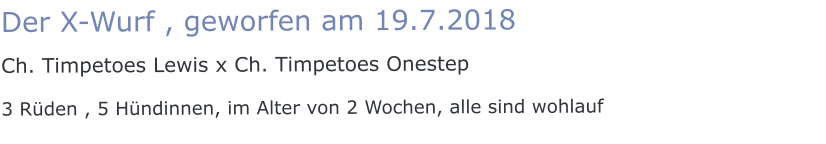 Der X-Wurf , geworfen am 19.7.2018

Ch. Timpetoes Lewis x Ch. Timpetoes Onestep

3 Rüden , 5 Hündinnen, im Alter von 2 Wochen, alle sind wohlauf